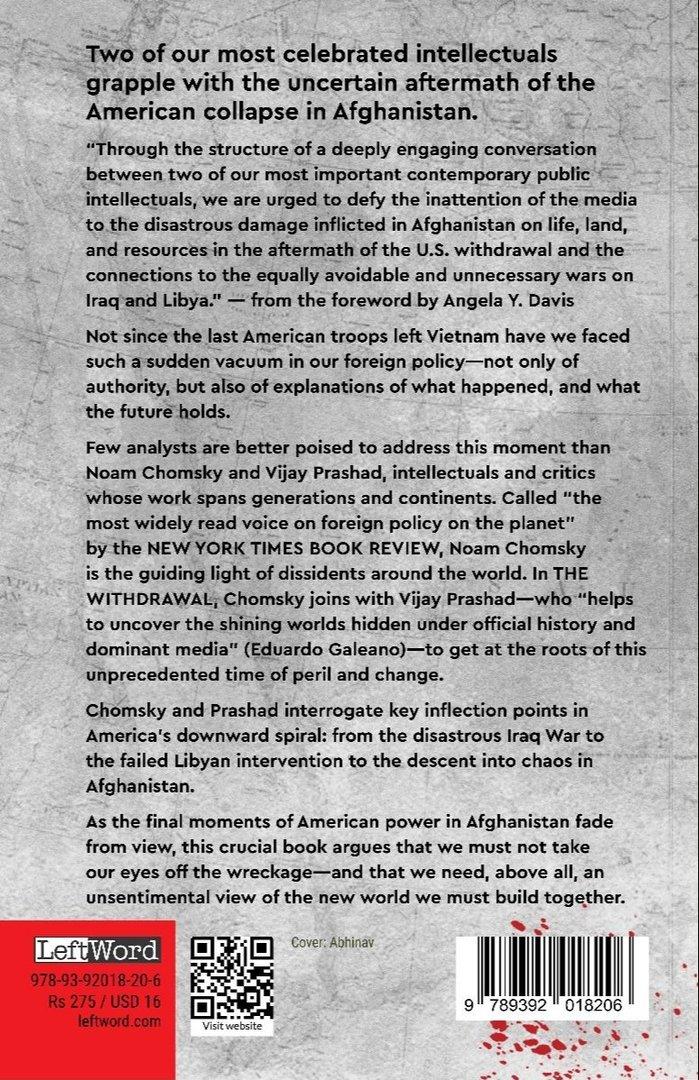 Two of our most celebrated intellectuals grapple with the uncertain aftermath of the American collapse in Afghanistan.

"Through the structure of a deeply engaging conversation between two of our most important contemporary public intellectuals, we are urged to defy the inattention of the media to the disastrous damage inflicted in Afghanistan on life, land, and resources in the aftermath of the U.S. withdrawal and the connections to the equally avoidable and unnecessary wars on Iraq and Libya." — from the foreword by Angela Y. Davis

Not since the last American troops left Vietnam have we faced such a sudden vacuum in our foreign policy—not only of authority, but also of explanations of what happened, and what the future holds.

Few analysts are better poised to address this moment than Noam Chomsky and Vijay Prashad, intellectuals and critics whose work spans generations and continents. Called "the most widely read voice on foreign policy on the planet" by the NEW YORK TIMES BOOK REVIEW, Noam Chomsky is the guiding light of dissidents around the world. In THE WITHDRAWAL, Chomsky joins with Vijay Prashad—who "helps to uncover the shining worlds hidden under official history and dominant media" (Eduardo Galeano)—to get at the roots of this unprecedented time of peril and change.

Chomsky and Prashad interrogate key inflection points in America's downward spiral: from the disastrous Iraq War to the failed Libyan intervention to the descent into chaos in Afghanistan.

As the final moments of American power in Afghanistan fade from view, this crucial book argues that we must not take our eyes off the wreckage—and that we need, above all, an unsentimental view of the new world we must build together.

LeftWord
978-93-92018-20-6
Rs 275 / USD 16
leftword.com

Visit website

Cover: Abhinav

9 789392 018206